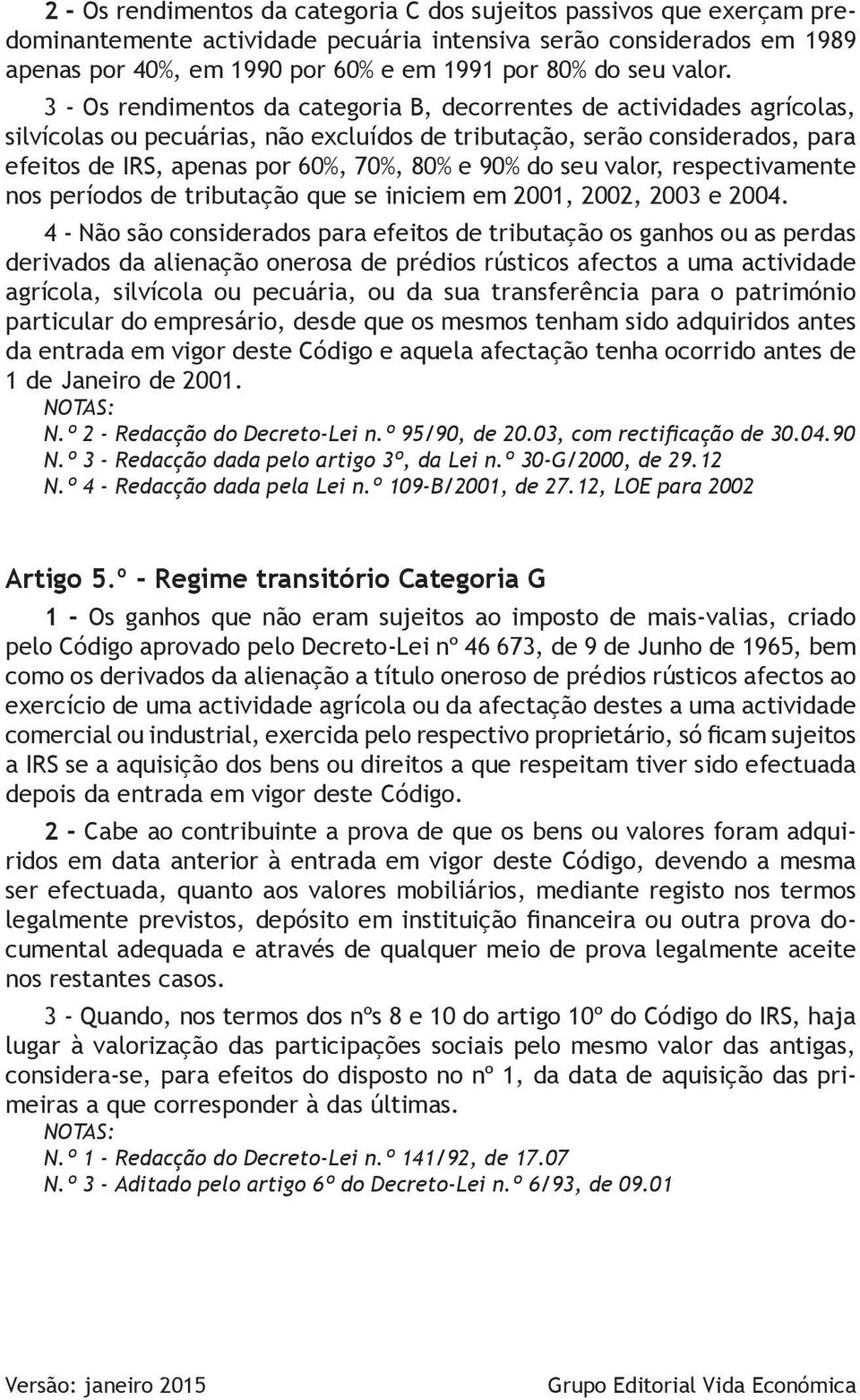 2 - Os rendimentos da categoria C dos sujeitos passivos que exerçam predominantemente actividade pecuária intensiva serão considerados em 1989 apenas por 40%, em 1990 por 60% e em 1991 por 80% do seu valor.

3 - Os rendimentos da categoria B, decorrentes de actividades agrícolas, silvícolas ou pecuárias, não excluídos de tributação, serão considerados, para efeitos de IRS, apenas por 60%, 70%, 80% e 90% do seu valor, respectivamente nos períodos de tributação que se iniciem em 2001, 2002, 2003 e 2004.

4 - Não são considerados para efeitos de tributação os ganhos ou as perdas derivados da alienação onerosa de prédios rústicos afectos a uma actividade agrícola, silvícola ou pecuária, ou da sua transferência para o património particular do empresário, desde que os mesmos tenham sido adquiridos antes da entrada em vigor deste Código e aquela afectação tenha ocorrido antes de 1 de Janeiro de 2001.
NOTAS:
N.º 2 - Redacção do Decreto-Lei n.º 95/90, de 20.03, com rectificação de 30.04.90
N.º 3 - Redacção dada pelo artigo 3º, da Lei n.º 30-G/2000, de 29.12
N.º 4 - Redacção dada pela Lei n.º 109-B/2001, de 27.12, LOE para 2002

Artigo 5.º - Regime transitório Categoria G

1 - Os ganhos que não eram sujeitos ao imposto de mais-valias, criado pelo Código aprovado pelo Decreto-Lei nº 46 673, de 9 de Junho de 1965, bem como os derivados da alienação a título oneroso de prédios rústicos afectos ao exercício de uma actividade agrícola ou da afectação destes a uma actividade comercial ou industrial, exercida pelo respectivo proprietário, só ficam sujeitos a IRS se a aquisição dos bens ou direitos a que respeitam tiver sido efectuada depois da entrada em vigor deste Código.

2 - Cabe ao contribuinte a prova de que os bens ou valores foram adquiridos em data anterior à entrada em vigor deste Código, devendo a mesma ser efectuada, quanto aos valores mobiliários, mediante registo nos termos legalmente previstos, depósito em instituição financeira ou outra prova documental adequada e através de qualquer meio de prova legalmente aceite nos restantes casos.

3 - Quando, nos termos dos nºs 8 e 10 do artigo 10º do Código do IRS, haja lugar à valorização das participações sociais pelo mesmo valor das antigas, considera-se, para efeitos do disposto no nº 1, da data de aquisição das primeiras a que corresponder à das últimas.
NOTAS:
N.º 1 - Redacção do Decreto-Lei n.º 141/92, de 17.07
N.º 3 - Aditado pelo artigo 6º do Decreto-Lei n.º 6/93, de 09.01

Versão: janeiro 2015 Grupo Editorial Vida Económica